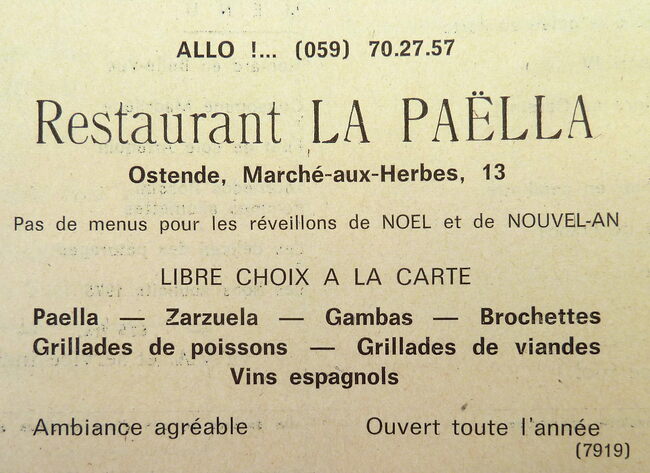 ALLO !... (059) 70.27.57

Restaurant LA PAËLLA

Ostende, Marché-aux-Herbes, 13

Pas de menus pour les réveillons de NOEL et de NOUVEL-AN

LIBRE CHOIX A LA CARTE

Paella — Zarzuela — Gambas — Brochettes
Grillades de poissons — Grillades de viandes
Vins espagnols

Ambiance agréable

Ouvert toute l'année

(7919)